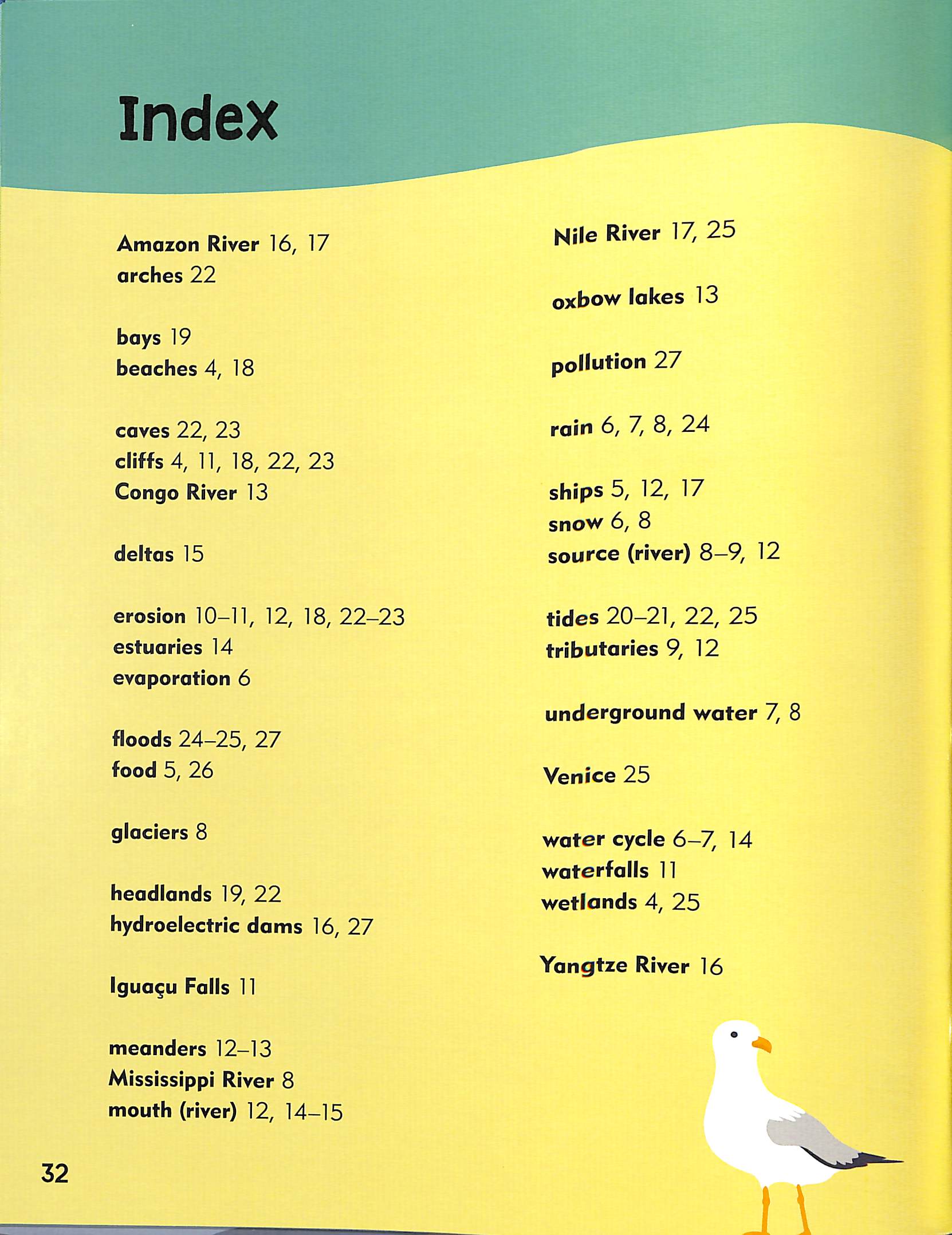 Index

Amazon River 16, 17
arches 22

bays 19
beaches 4, 18

caves 22, 23
cliffs 4, 11, 18, 22, 23
Congo River 13

deltas 15

erosion 10–11, 12, 18, 22–23
estuaries 14
evaporation 6

floods 24–25, 27
food 5, 26

glaciers 8

headlands 19, 22
hydroelectric dams 16, 27

Iguaçu Falls 11

meanders 12–13
Mississippi River 8
mouth (river) 12, 14–15

Nile River 17, 25

oxbow lakes 13

pollution 27

rain 6, 7, 8, 24

ships 5, 12, 17
snow 6, 8
source (river) 8–9, 12

tides 20–21, 22, 25
tributaries 9, 12

underground water 7, 8

Venice 25

water cycle 6–7, 14
waterfalls 11
wetlands 4, 25

Yangtze River 16

32